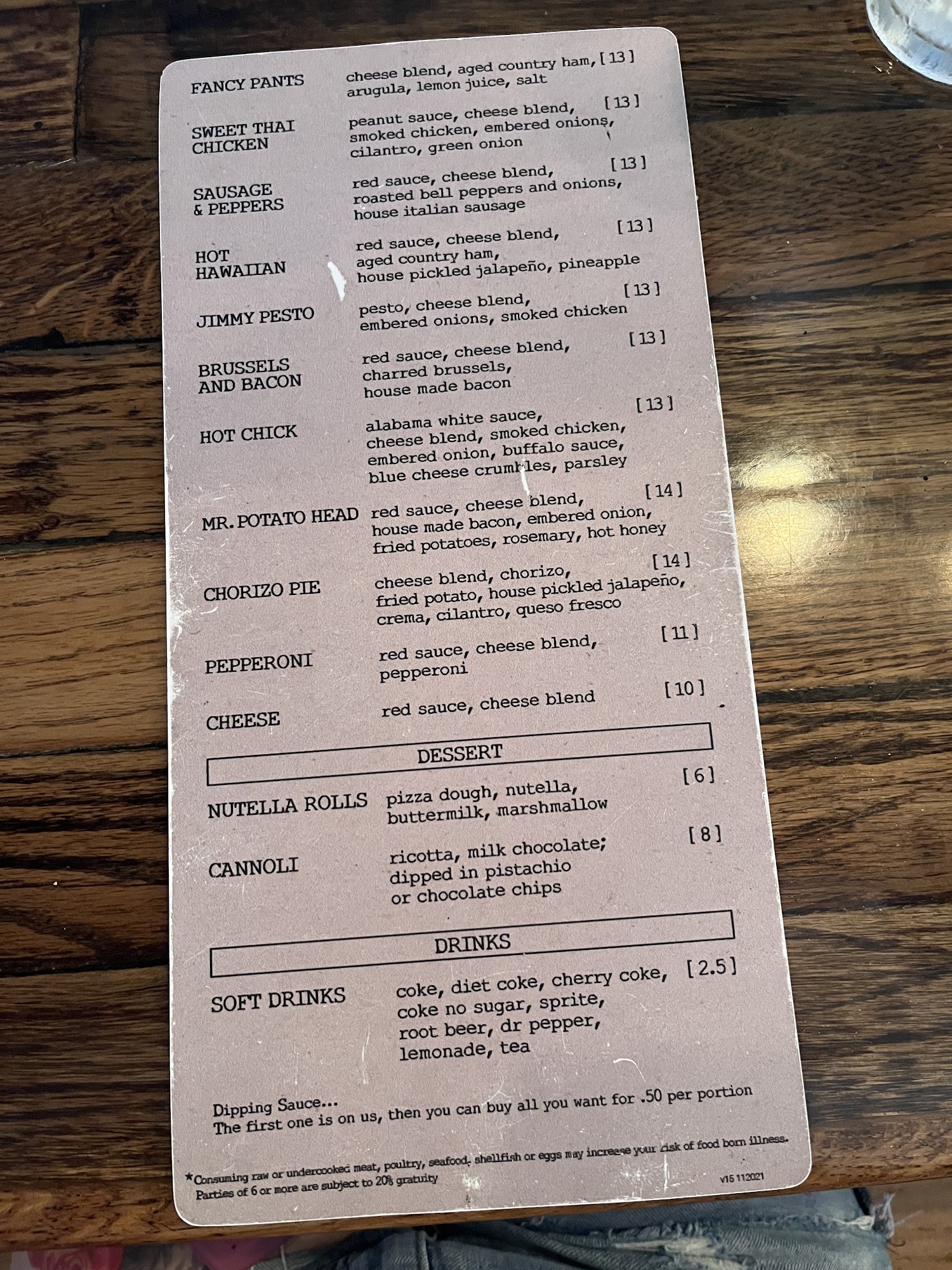 FANCY PANTS
cheese blend, aged country ham, arugula, lemon juice, salt
[ 13 ]

SWEET THAI CHICKEN
peanut sauce, cheese blend, smoked chicken, embered onions, cilantro, green onion
[ 13 ]

SAUSAGE & PEPPERS
red sauce, cheese blend, roasted bell peppers and onions, house italian sausage
[ 13 ]

HOT HAWAIIAN
red sauce, cheese blend, aged country ham, house pickled jalapeño, pineapple
[ 13 ]

JIMMY PESTO
pesto, cheese blend, embered onions, smoked chicken
[ 13 ]

BRUSSELS AND BACON
red sauce, cheese blend, charred brussels, house made bacon
[ 13 ]

HOT CHICK
alabama white sauce, cheese blend, smoked chicken, embered onion, buffalo sauce, blue cheese crumbles, parsley
[ 13 ]

MR. POTATO HEAD
red sauce, cheese blend, house made bacon, embered onion, fried potatoes, rosemary, hot honey
[ 14 ]

CHORIZO PIE
cheese blend, chorizo, fried potato, house pickled jalapeño, crema, cilantro, queso fresco
[ 14 ]

PEPPERONI
red sauce, cheese blend, pepperoni
[ 11 ]

CHEESE
red sauce, cheese blend
[ 10 ]

DESSERT

NUTELLA ROLLS
pizza dough, nutella, buttermilk, marshmallow
[ 6 ]

CANNOLI
ricotta, milk chocolate; dipped in pistachio or chocolate chips
[ 8 ]

DRINKS

SOFT DRINKS
coke, diet coke, cherry coke, coke no sugar, sprite, root beer, dr pepper, lemonade, tea
[ 2.5 ]

Dipping Sauce...
The first one is on us, then you can buy all you want for .50 per portion

*Consuming raw or undercooked meat, poultry, seafood, shellfish or eggs may increase your risk of food born illness.
Parties of 6 or more are subject to 20% gratuity
v15 112021